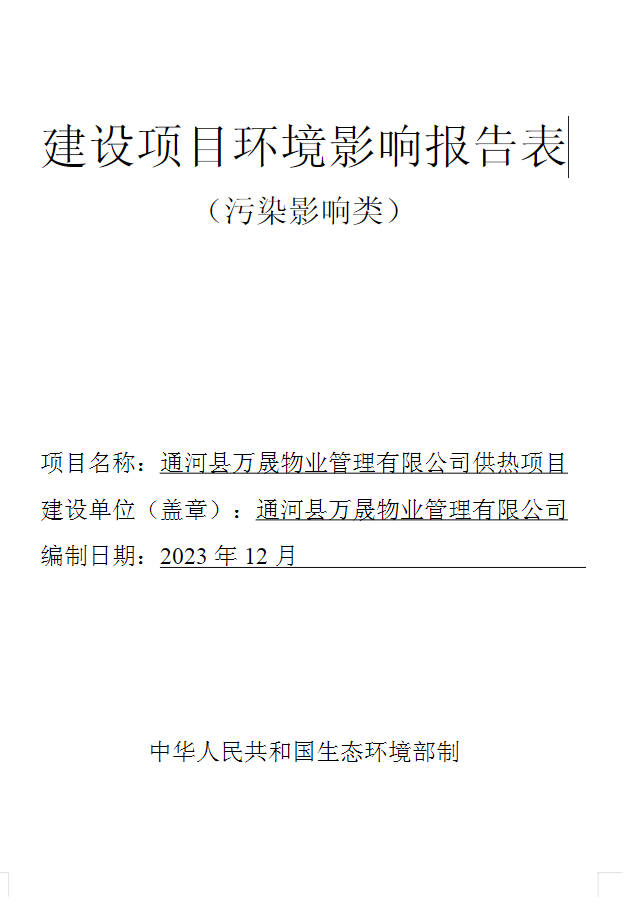 建设项目环境影响报告表

（污染影响类）

项目名称：通河县万晟物业管理有限公司供热项目

建设单位（盖章）：通河县万晟物业管理有限公司

编制日期：2023 年 12 月

中华人民共和国生态环境部制